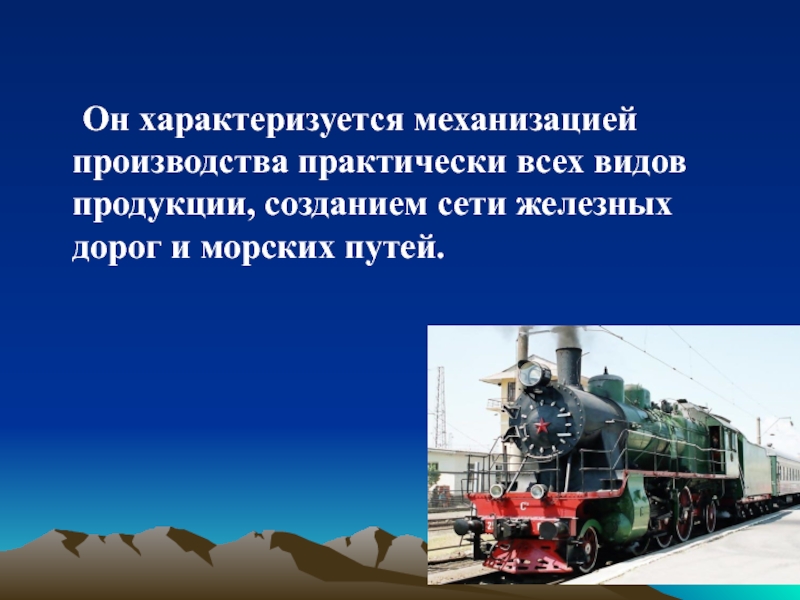 Он характеризуется механизацией производства практически всех видов продукции, созданием сети железных дорог и морских путей.